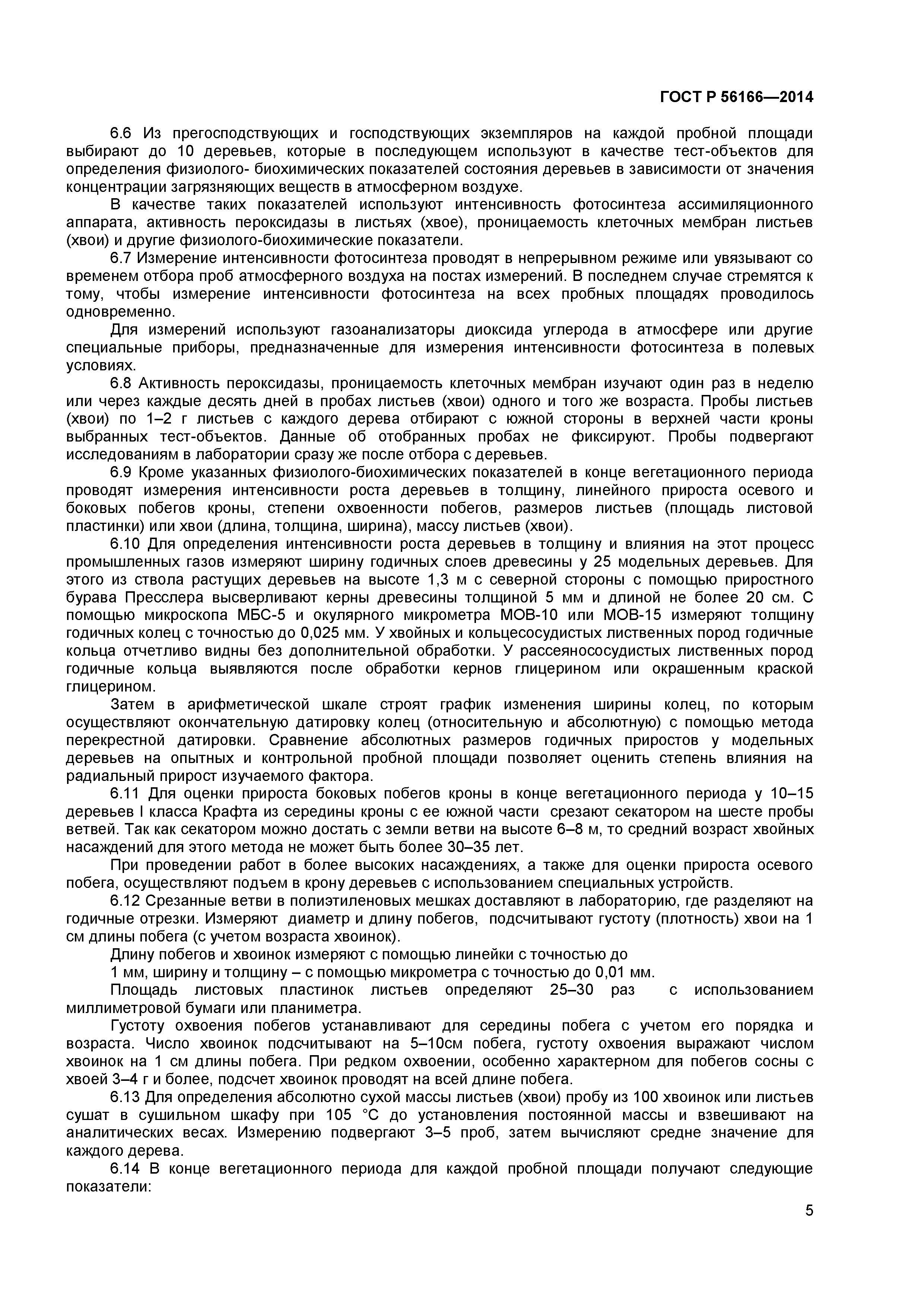 ГОСТ Р 56166—2014

6.6 Из прегосподствующих и господствующих экземпляров на каждой пробной площади выбирают до 10 деревьев, которые в последующем используют в качестве тест-объектов для определения физиолого- биохимических показателей состояния деревьев в зависимости от значения концентрации загрязняющих веществ в атмосферном воздухе.

В качестве таких показателей используют интенсивность фотосинтеза ассимиляционного аппарата, активность пероксидазы в листьях (хвое), проницаемость клеточных мембран листьев (хвои) и другие физиолого-биохимические показатели.

6.7 Измерение интенсивности фотосинтеза проводят в непрерывном режиме или увязывают со временем отбора проб атмосферного воздуха на постах измерений. В последнем случае стремятся к тому, чтобы измерение интенсивности фотосинтеза на всех пробных площадях проводилось одновременно.

Для измерений используют газоанализаторы диоксида углерода в атмосфере или другие специальные приборы, предназначенные для измерения интенсивности фотосинтеза в полевых условиях.

6.8 Активность пероксидазы, проницаемость клеточных мембран изучают один раз в неделю или через каждые десять дней в пробах листьев (хвои) одного и того же возраста. Пробы листьев (хвои) по 1–2 г листьев с каждого дерева отбирают с южной стороны в верхней части кроны выбранных тест-объектов. Данные об отобранных пробах не фиксируют. Пробы подвергают исследованиям в лаборатории сразу же после отбора с деревьев.

6.9 Кроме указанных физиолого-биохимических показателей в конце вегетационного периода проводят измерения интенсивности роста деревьев в толщину, линейного прироста осевого и боковых побегов кроны, степени охвоенности побегов, размеров листьев (площадь листовой пластинки) или хвои (длина, толщина, ширина), массу листьев (хвои).

6.10 Для определения интенсивности роста деревьев в толщину и влияния на этот процесс промышленных газов измеряют ширину годичных слоев древесины у 25 модельных деревьев. Для этого из ствола растущих деревьев на высоте 1,3 м с северной стороны с помощью приростного бурава Пресслера высверливают керны древесины толщиной 5 мм и длиной не более 20 см. С помощью микроскопа МБС-5 и окулярного микрометра МОВ-10 или МОВ-15 измеряют толщину годичных колец с точностью до 0,025 мм. У хвойных и кольцесосудистых лиственных пород годичные кольца отчетливо видны без дополнительной обработки. У рассеянососудистых лиственных пород годичные кольца выявляются после обработки кернов глицерином или окрашенным краской глицерином.

Затем в арифметической шкале строят график изменения ширины колец, по которым осуществляют окончательную датировку колец (относительную и абсолютную) с помощью метода перекрестной датировки. Сравнение абсолютных размеров годичных приростов у модельных деревьев на опытных и контрольной пробной площади позволяет оценить степень влияния на радиальный прирост изучаемого фактора.

6.11 Для оценки прироста боковых побегов кроны в конце вегетационного периода у 10–15 деревьев I класса Крафта из середины кроны с ее южной части срезают секатором на шесте пробы ветвей. Так как секатором можно достать с земли ветви на высоте 6–8 м, то средний возраст хвойных насаждений для этого метода не может быть более 30–35 лет.

При проведении работ в более высоких насаждениях, а также для оценки прироста осевого побега, осуществляют подъем в крону деревьев с использованием специальных устройств.

6.12 Срезанные ветви в полиэтиленовых мешках доставляют в лабораторию, где разделяют на годичные отрезки. Измеряют диаметр и длину побегов, подсчитывают густоту (плотность) хвои на 1 см длины побега (с учетом возраста хвоинок).

Длину побегов и хвоинок измеряют с помощью линейки с точностью до

1 мм, ширину и толщину – с помощью микрометра с точностью до 0,01 мм.

Площадь листовых пластинок листьев определяют 25–30 раз с использованием миллиметровой бумаги или планиметра.

Густоту охвоения побегов устанавливают для середины побега с учетом его порядка и возраста. Число хвоинок подсчитывают на 5–10см побега, густоту охвоения выражают числом хвоинок на 1 см длины побега. При редком охвоении, особенно характерном для побегов сосны с хвоей 3–4 г и более, подсчет хвоинок проводят на всей длине побега.

6.13 Для определения абсолютно сухой массы листьев (хвои) пробу из 100 хвоинок или листьев сушат в сушильном шкафу при 105 °С до установления постоянной массы и взвешивают на аналитических весах. Измерению подвергают 3–5 проб, затем вычисляют средне значение для каждого дерева.

6.14 В конце вегетационного периода для каждой пробной площади получают следующие показатели:

5